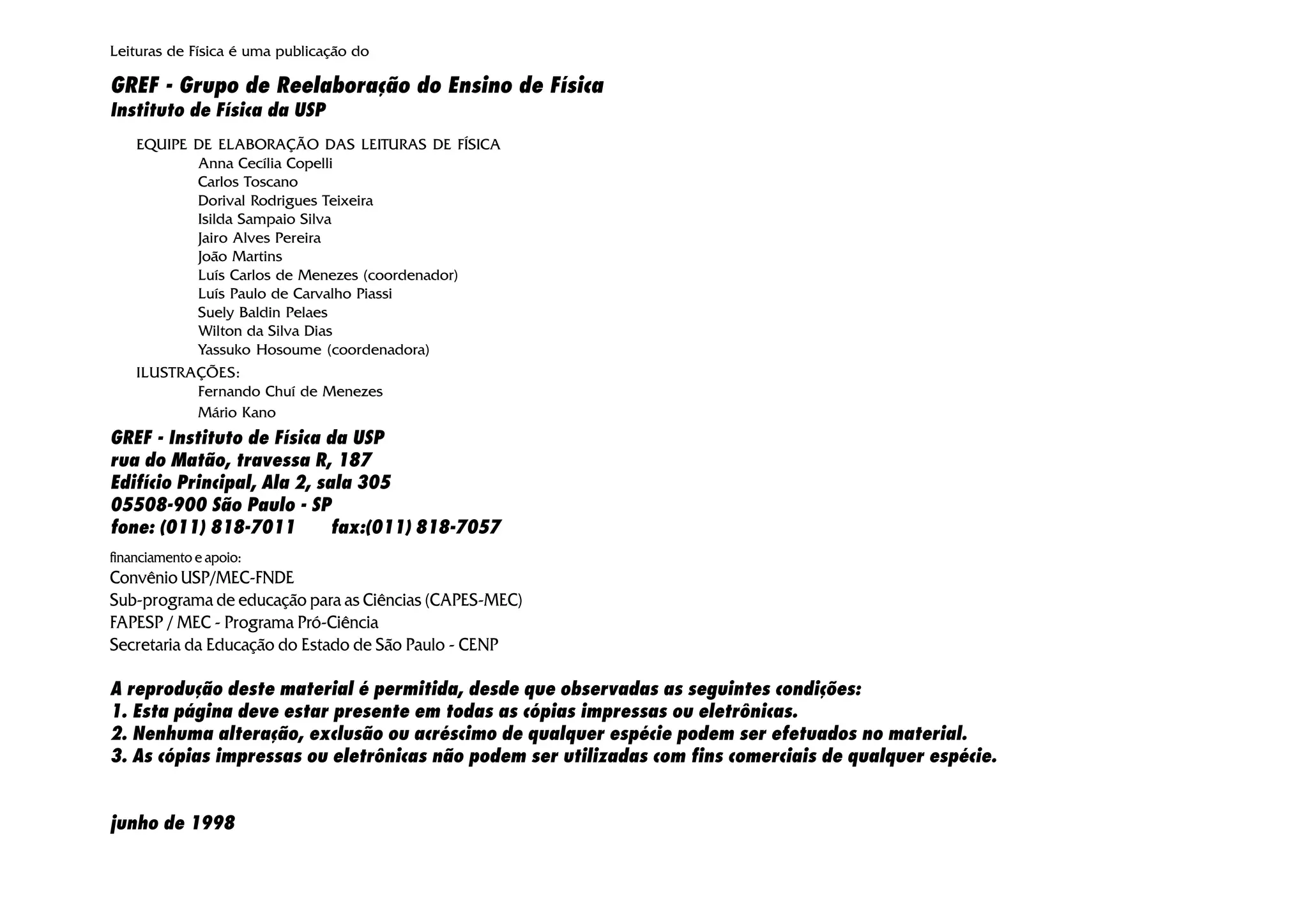 Leituras de Física é uma publicação do

GREF - Grupo de Reelaboração do Ensino de Física
Instituto de Física da USP

EQUIPE DE ELABORAÇÃO DAS LEITURAS DE FÍSICA
Anna Cecília Copelli
Carlos Toscano
Dorival Rodrigues Teixeira
Isilda Sampaio Silva
Jairo Alves Pereira
João Martins
Luís Carlos de Menezes (coordenador)
Luís Paulo de Carvalho Piassi
Suely Baldin Pelaes
Wilton da Silva Dias
Yassuko Hosoume (coordenadora)

ILUSTRAÇÕES:
Fernando Chuí de Menezes
Mário Kano

GREF - Instituto de Física da USP
rua do Matão, travessa R, 187
Edifício Principal, Ala 2, sala 305
05508-900 São Paulo - SP
fone: (011) 818-7011 fax:(011) 818-7057

financiamento e apoio:
Convênio USP/MEC-FNDE
Sub-programa de educação para as Ciências (CAPES-MEC)
FAPESP / MEC - Programa Pró-Ciência
Secretaria da Educação do Estado de São Paulo - CENP

A reprodução deste material é permitida, desde que observadas as seguintes condições:
1. Esta página deve estar presente em todas as cópias impressas ou eletrônicas.
2. Nenhuma alteração, exclusão ou acréscimo de qualquer espécie podem ser efetuados no material.
3. As cópias impressas ou eletrônicas não podem ser utilizadas com fins comerciais de qualquer espécie.

junho de 1998